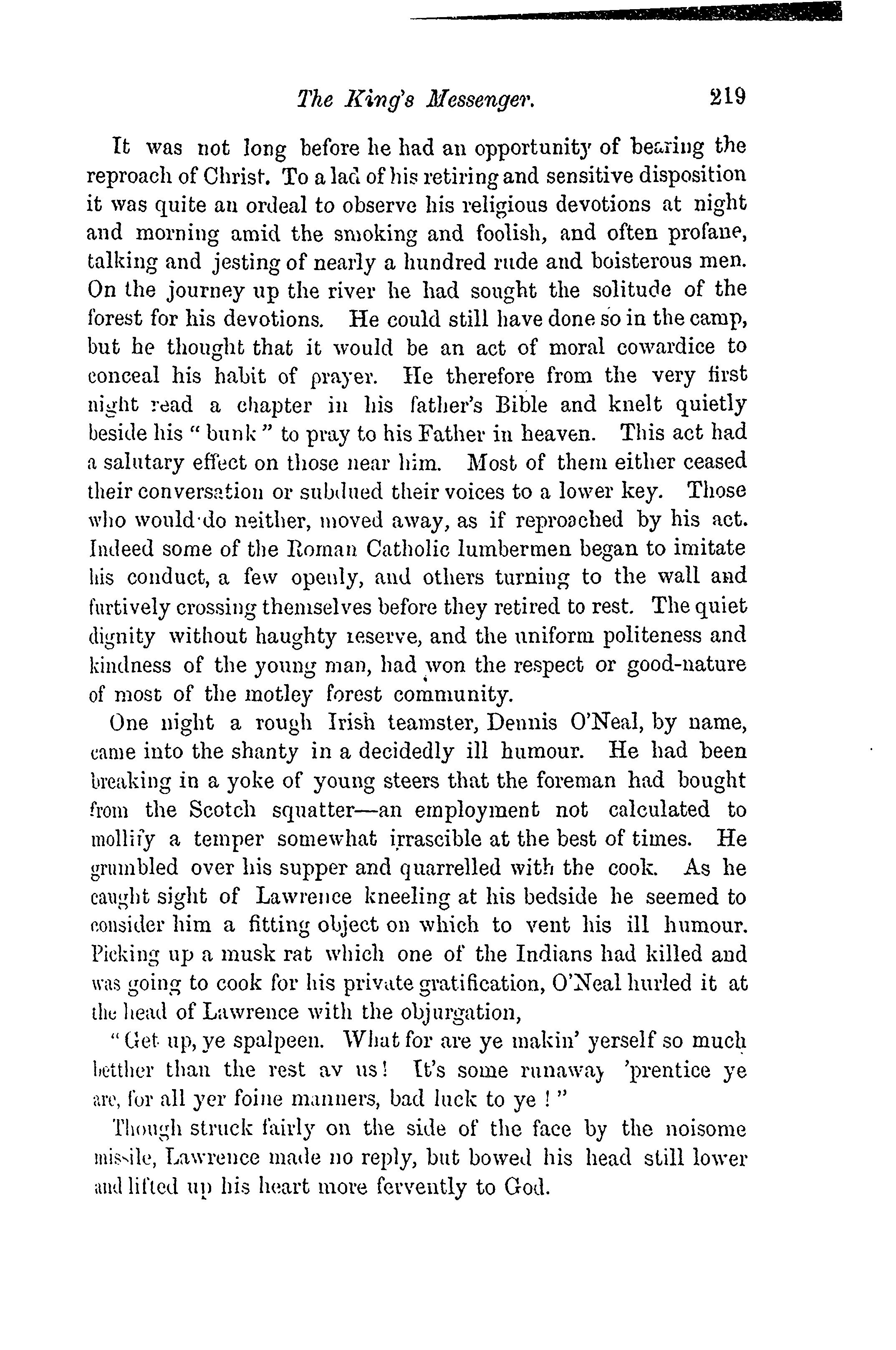 The King's Messenger. 219

It was not long before he had an opportunity of bearing the reproach of Christ. To a lad of his retiring and sensitive disposition it was quite an ordeal to observe his religious devotions at night and morning amid the smoking and foolish, and often profane, talking and jesting of nearly a hundred rude and boisterous men. On the journey up the river he had sought the solitude of the forest for his devotions. He could still have done so in the camp, but he thought that it would be an act of moral cowardice to conceal his habit of prayer. He therefore from the very first night read a chapter in his father's Bible and knelt quietly beside his "bunk" to pray to his Father in heaven. This act had a salutary effect on those near him. Most of them either ceased their conversation or subdued their voices to a lower key. Those who would do neither, moved away, as if reproached by his act. Indeed some of the Roman Catholic lumbermen began to imitate his conduct, a few openly, and others turning to the wall and furtively crossing themselves before they retired to rest. The quiet dignity without haughty reserve, and the uniform politeness and kindness of the young man, had won the respect or good-nature of most of the motley forest community.

One night a rough Irish teamster, Dennis O'Neal, by name, came into the shanty in a decidedly ill humour. He had been breaking in a yoke of young steers that the foreman had bought from the Scotch squatter—an employment not calculated to mollify a temper somewhat irrascible at the best of times. He grumbled over his supper and quarrelled with the cook. As he caught sight of Lawrence kneeling at his bedside he seemed to consider him a fitting object on which to vent his ill humour. Picking up a musk rat which one of the Indians had killed and was going to cook for his private gratification, O'Neal hurled it at the head of Lawrence with the objurgation,

"Get up, ye spalpeen. What for are ye makin' yerself so much betther than the rest av us! It's some runaway 'prentice ye are, for all yer foine manners, bad luck to ye!"

Though struck fairly on the side of the face by the noisome missile, Lawrence made no reply, but bowed his head still lower and lifted up his heart more fervently to God.